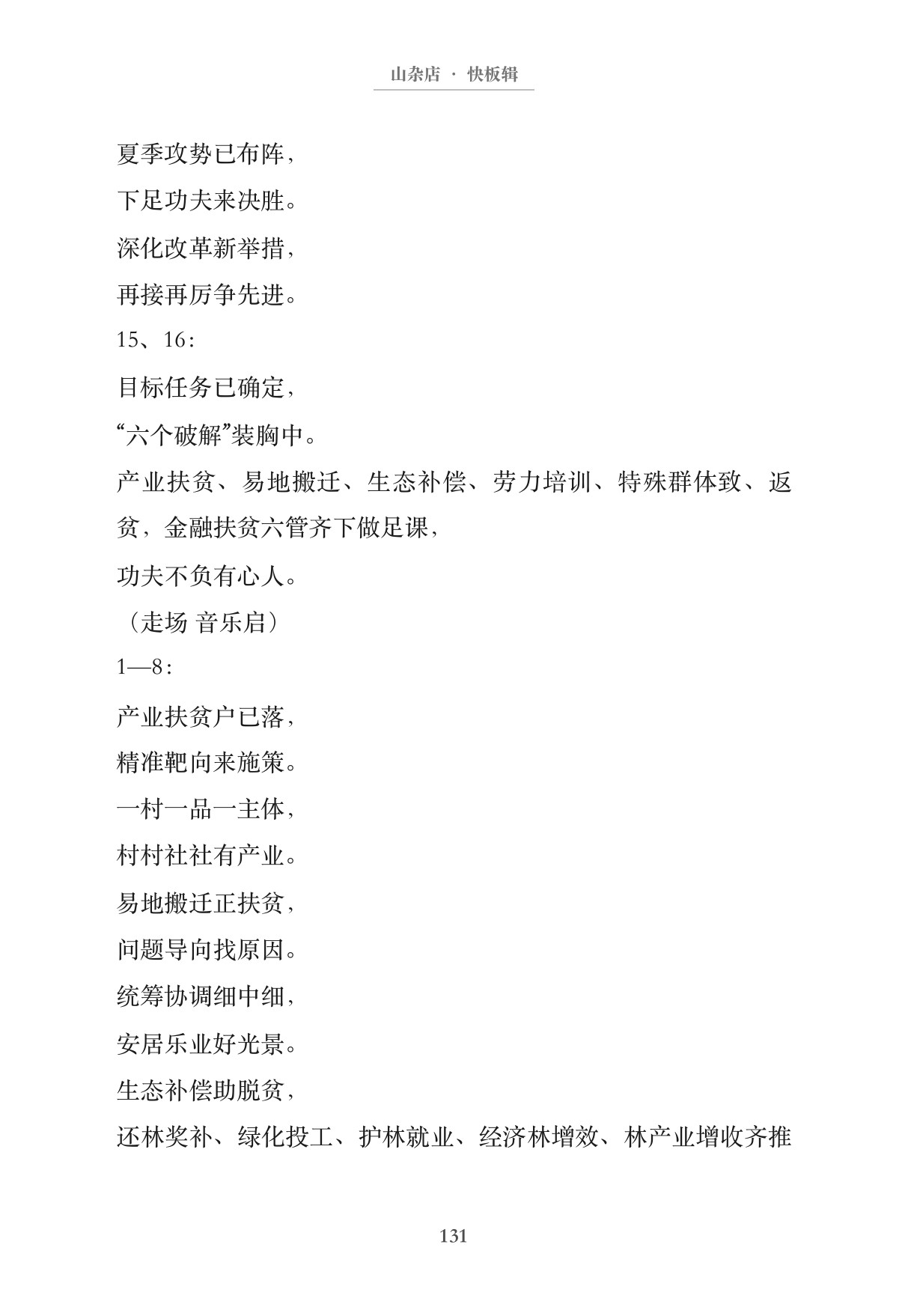 山杂店 · 快板辑

夏季攻势已布阵，

下足功夫来决胜。

深化改革新举措，

再接再厉争先进。

15、16：

目标任务已确定，

“六个破解”装胸中。

产业扶贫、易地搬迁、生态补偿、劳力培训、特殊群体致、返贫，金融扶贫六管齐下做足课，

功夫不负有心人。

（走场 音乐启）

1—8：

产业扶贫户已落，

精准靶向来施策。

一村一品一主体，

村村社社有产业。

易地搬迁正扶贫，

问题导向找原因。

统筹协调细中细，

安居乐业好光景。

生态补偿助脱贫，

还林奖补、绿化投工、护林就业、经济林增效、林产业增收齐推

131